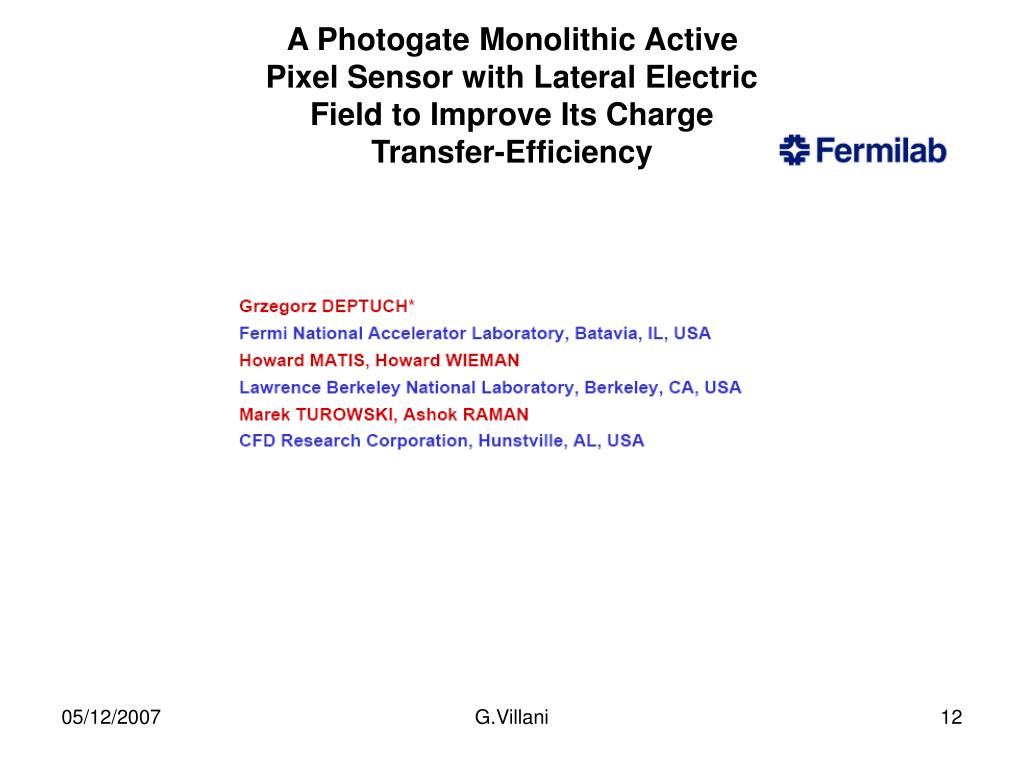 A Photogate Monolithic Active Pixel Sensor with Lateral Electric Field to Improve Its Charge Transfer-Efficiency

Fermilab

Grzegorz DEPTUCH*
Fermi National Accelerator Laboratory, Batavia, IL, USA
Howard MATIS, Howard WIEMAN
Lawrence Berkeley National Laboratory, Berkeley, CA, USA
Marek TUROWSKI, Ashok RAMAN
CFD Research Corporation, Hunstville, AL, USA

05/12/2007

G.Villani

12